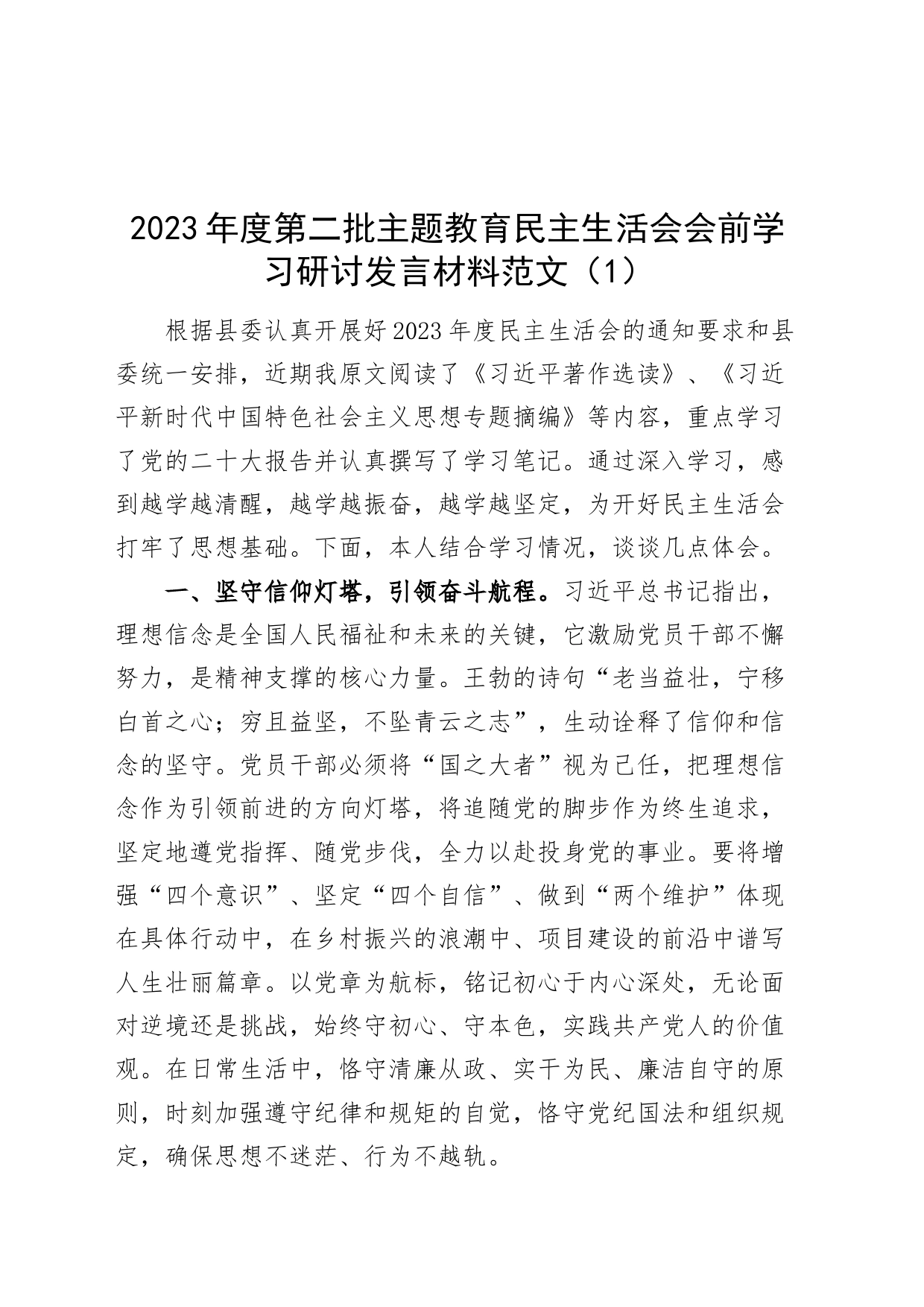 2023年度第二批主题教育民主生活会会前学习研讨发言材料范文（1）

根据县委认真开展好2023年度民主生活会的通知要求和县委统一安排，近期我原文阅读了《习近平著作选读》、《习近平新时代中国特色社会主义思想专题摘编》等内容，重点学习了党的二十大报告并认真撰写了学习笔记。通过深入学习，感到越学越清醒，越学越振奋，越学越坚定，为开好民主生活会打牢了思想基础。下面，本人结合学习情况，谈谈几点体会。

一、坚守信仰灯塔，引领奋斗航程。习近平总书记指出，理想信念是全国人民福祉和未来的关键，它激励党员干部不懈努力，是精神支撑的核心力量。王勃的诗句“老当益壮，宁移白首之心；穷且益坚，不坠青云之志”，生动诠释了信仰和信念的坚守。党员干部必须将“国之大者”视为己任，把理想信念作为引领前进的方向灯塔，将追随党的脚步作为终生追求，坚定地遵党指挥、随党步伐，全力以赴投身党的事业。要将增强“四个意识”、坚定“四个自信”、做到“两个维护”体现在具体行动中，在乡村振兴的浪潮中、项目建设的前沿中谱写人生壮丽篇章。以党章为航标，铭记初心于内心深处，无论面对逆境还是挑战，始终守初心、守本色，实践共产党人的价值观。在日常生活中，恪守清廉从政、实干为民、廉洁自守的原则，时刻加强遵守纪律和规矩的自觉，恪守党纪国法和组织规定，确保思想不迷茫、行为不越轨。